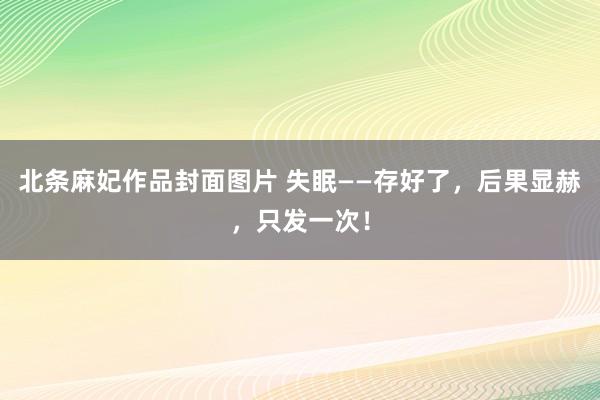 北条麻妃作品封面图片 失眠——存好了，后果显赫，只发一次！